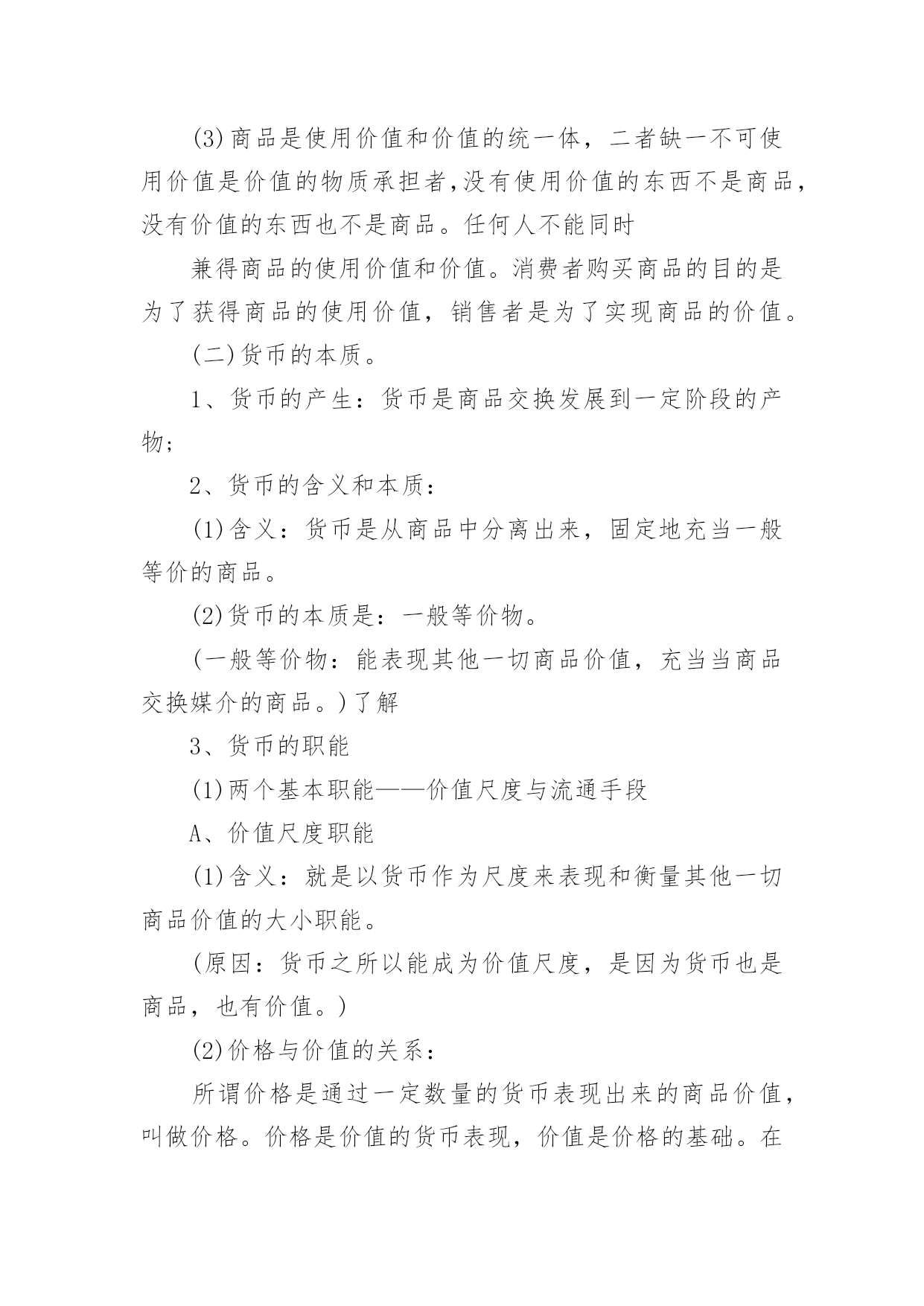 (3)商品是使用价值和价值的统一体，二者缺一不可使用价值是价值的物质承担者,没有使用价值的东西不是商品,没有价值的东西也不是商品。任何人不能同时

兼得商品的使用价值和价值。消费者购买商品的目的是为了获得商品的使用价值，销售者是为了实现商品的价值。

(二)货币的本质。

1、货币的产生：货币是商品交换发展到一定阶段的产物;

2、货币的含义和本质：

(1)含义：货币是从商品中分离出来，固定地充当一般等价的商品。

(2)货币的本质是：一般等价物。

(一般等价物：能表现其他一切商品价值，充当当商品交换媒介的商品。)了解

3、货币的职能

(1)两个基本职能——价值尺度与流通手段

A、价值尺度职能

(1)含义：就是以货币作为尺度来表现和衡量其他一切商品价值的大小职能。

(原因：货币之所以能成为价值尺度，是因为货币也是商品，也有价值。)

(2)价格与价值的关系：

所谓价格是通过一定数量的货币表现出来的商品价值，叫做价格。价格是价值的货币表现，价值是价格的基础。在